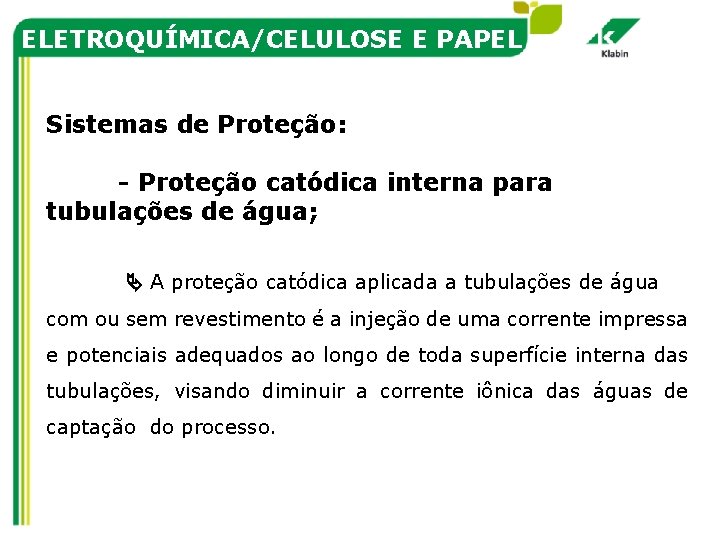 ELETROQUÍMICA/CELULOSE E PAPEL

Klabin

Sistemas de Proteção:

- Proteção catódica interna para tubulações de água;

A proteção catódica aplicada a tubulações de água com ou sem revestimento é a injeção de uma corrente impressa e potenciais adequados ao longo de toda superfície interna das tubulações, visando diminuir a corrente iônica das águas de captação do processo.